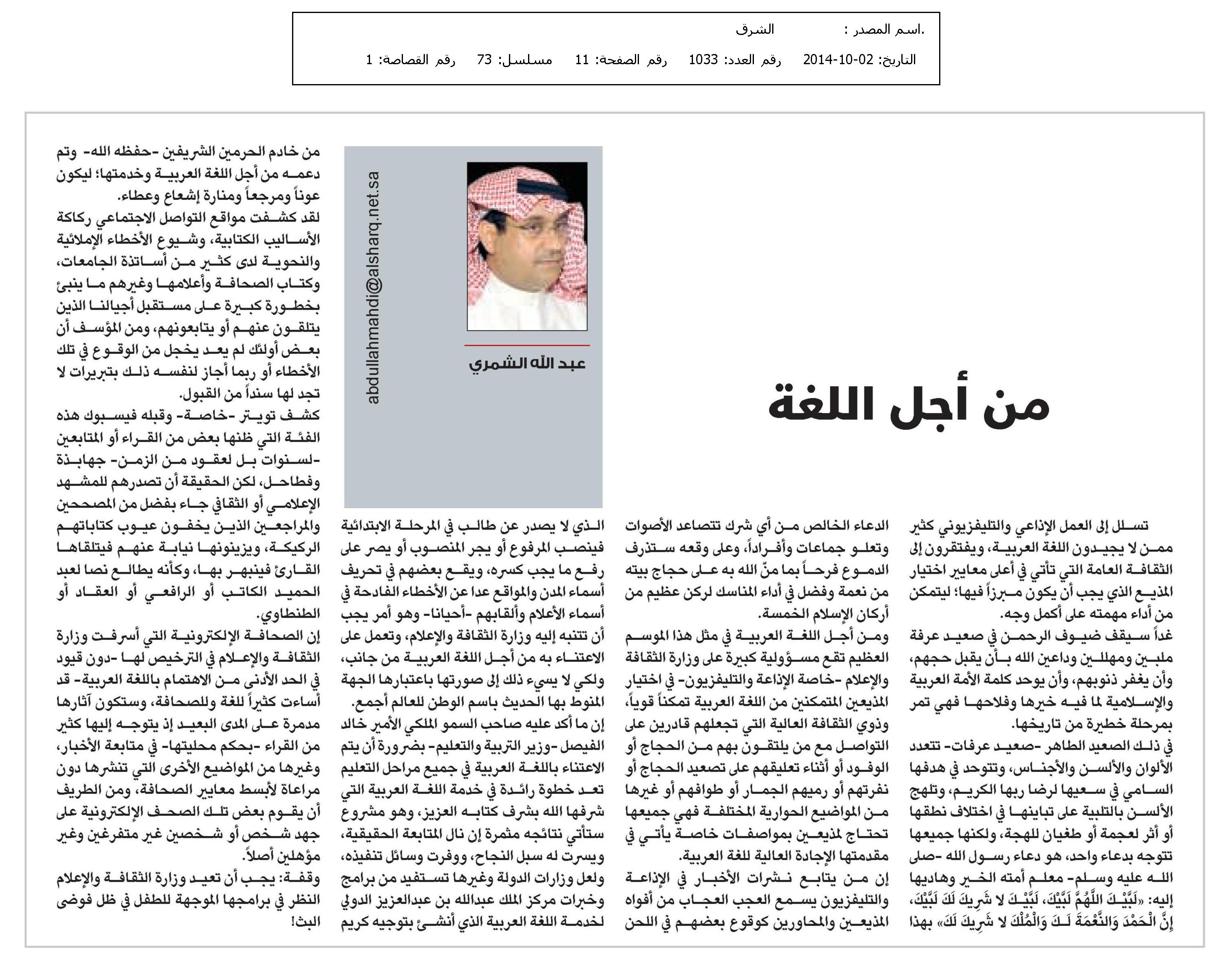 .اسم المصدر : الشرق
التاريخ: 02-10-2014 رقم العدد: 1033 رقم الصفحة: 11 مسلسل: 73 رقم القصاصة: 1

من أجل اللغة

عبد الله الشمري

abdullahmahdi@alsharq.net.sa

تسلل إلى العمل الإذاعي والتليفزيوني كثير ممن لا يجيدون اللغة العربية، ويفتقرون إلى الثقافة العامة التي تأتي في أعلى معايير اختيار المذيع الذي يجب أن يكون مبرزاً فيها؛ ليتمكن من أداء مهمته على أكمل وجه.

غداً سيقف ضيوف الرحمن في صعيد عرفة ملبين ومهللين وداعين الله بأن يقبل حجهم، وأن يغفر ذنوبهم، وأن يوحد كلمة الأمة العربية والإسلامية لما فيه خيرها وفلاحها فهي تمر بمرحلة خطيرة من تاريخها.

في ذلك الصعيد الطاهر -صعيد عرفات- تتعدد الألوان والألسن والأجناس، وتتوحد في هدفها السامي في سعيها لرضا ربها الكريم، وتلهج الألسن بالتلبية على تباينها في اختلاف نطقها أو أثر لعجمة أو طغيان للهجة، ولكنها جميعها تتوجه بدعاء واحد، هو دعاء رسول الله -صلى الله عليه وسلم- معلم أمته الخير وهاديها إليه: «لَبَّيْكَ اللَّهُمَّ لَبَّيْكَ، لَبَّيْكَ لا شَرِيكَ لَكَ لَبَّيْكَ، إِنَّ الْحَمْدَ وَالنِّعْمَةَ لَكَ وَالْمُلْكَ لا شَرِيكَ لَكَ» بهذا الدعاء الخالص من أي شرك تتصاعد الأصوات وتعلو جماعات وأفراداً، وعلى وقعه ستذرف الدموع فرحاً بما منّ الله به على حجاج بيته من نعمة وفضل في أداء المناسك لركن عظيم من أركان الإسلام الخمسة.

ومن أجل اللغة العربية في مثل هذا الموسم العظيم تقع مسؤولية كبيرة على وزارة الثقافة والإعلام -خاصة الإذاعة والتليفزيون- في اختيار المذيعين المتمكنين من اللغة العربية تمكناً قوياً، وذوي الثقافة العالية التي تجعلهم قادرين على التواصل مع من يلتقون بهم من الحجاج أو الوفود أو أثناء تعليقهم على تصعيد الحجاج أو نفرتهم أو رميهم الجمار أو طوافهم أو غيرها من المواضيع الحوارية المختلفة فهي جميعها تحتاج لمذيعين بمواصفات خاصة يأتي في مقدمتها الإجادة العالية للغة العربية.

إن من يتابع نشرات الأخبار في الإذاعة والتليفزيون يسمع العجب العجاب من أفواه المذيعين والمحاورين كوقوع بعضهم في اللحن الذي لا يصدر عن طالب في المرحلة الابتدائية فينصب المرفوع أو يجر المنصوب أو يصر على رفع ما يجب كسره، ويقع بعضهم في تحريف أسماء المدن والمواقع عدا عن الأخطاء الفادحة في أسماء الأعلام وألقابهم -أحيانا- وهو أمر يجب أن تتنبه إليه وزارة الثقافة والإعلام، وتعمل على الاعتناء به من أجل اللغة العربية من جانب، ولكي لا يسيء ذلك إلى صورتها باعتبارها الجهة المنوط بها الحديث باسم الوطن للعالم أجمع.

إن ما أكد عليه صاحب السمو الملكي الأمير خالد الفيصل -وزير التربية والتعليم- بضرورة أن يتم الاعتناء باللغة العربية في جميع مراحل التعليم تعد خطوة رائدة في خدمة اللغة العربية التي شرفها الله بشرف كتابه العزيز، وهو مشروع ستأتي نتائجه مثمرة إن نال المتابعة الحقيقية، ويسرت له سبل النجاح، ووفرت وسائل تنفيذه، ولعل وزارات الدولة وغيرها تستفيد من برامج وخبرات مركز الملك عبدالله بن عبدالعزيز الدولي لخدمة اللغة العربية الذي أنشئ بتوجيه كريم من خادم الحرمين الشريفين -حفظه الله- وتم دعمه من أجل اللغة العربية وخدمتها؛ ليكون عوناً ومرجعاً ومنارة إشعاع وعطاء.

لقد كشفت مواقع التواصل الاجتماعي ركاكة الأساليب الكتابية، وشيوع الأخطاء الإملائية والنحوية لدى كثير من أساتذة الجامعات، وكتاب الصحافة وأعلامها وغيرهم ما ينبئ بخطورة كبيرة على مستقبل أجيالنا الذين يتلقون عنهم أو يتابعونهم، ومن المؤسف أن بعض أولئك لم يعد يخجل من الوقوع في تلك الأخطاء أو ربما أجاز لنفسه ذلك بتبريرات لا تجد لها سنداً من القبول.

كشف تويتر -خاصة- وقبله فيسبوك هذه الفئة التي ظنها بعض من القراء أو المتابعين -لسنوات بل لعقود من الزمن- جهابذة وفطاحل، لكن الحقيقة أن تصدرهم للمشهد الإعلامي أو الثقافي جاء بفضل من المصححين والمراجعين الذين يخفون عيوب كتاباتهم الركيكة، ويزينونها نيابة عنهم فيتلقاها القارئ فينبهر بها، وكأنه يطالع نصا لعبد الحميد الكاتب أو الرافعي أو العقاد أو الطنطاوي.

إن الصحافة الإلكترونية التي أسرفت وزارة الثقافة والإعلام في الترخيص لها -دون قيود في الحد الأدنى من الاهتمام باللغة العربية- قد أساءت كثيراً للغة وللصحافة، وستكون آثارها مدمرة على المدى البعيد إذ يتوجه إليها كثير من القراء -بحكم محليتها- في متابعة الأخبار، وغيرها من المواضيع الأخرى التي تنشرها دون مراعاة لأبسط معايير الصحافة، ومن الطريف أن يقوم بعض تلك الصحف الإلكترونية على جهد شخص أو شخصين غير متفرغين وغير مؤهلين أصلاً.

وقفة: يجب أن تعيد وزارة الثقافة والإعلام النظر في برامجها الموجهة للطفل في ظل فوضى البث!